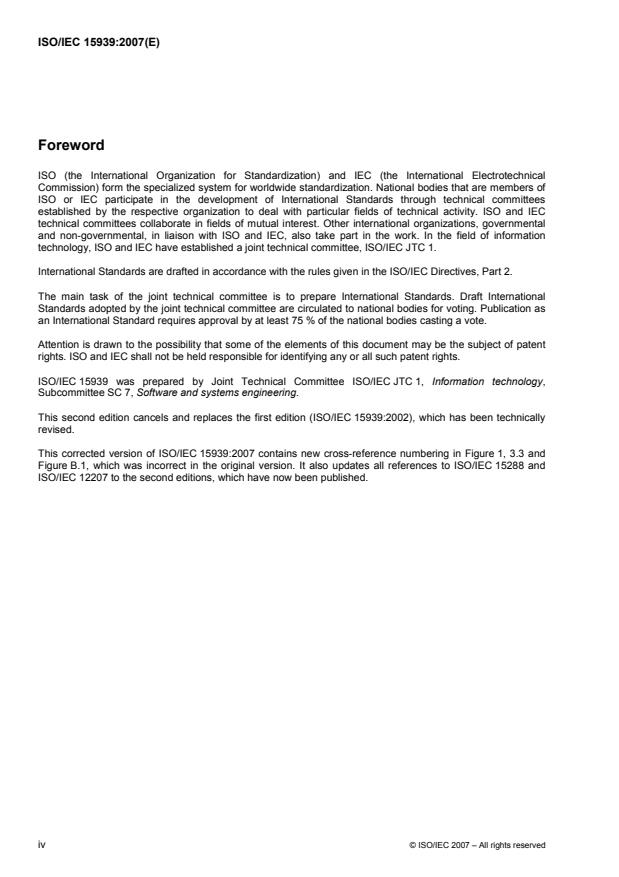 ISO/IEC 15939:2007(E)

Foreword

ISO (the International Organization for Standardization) and IEC (the International Electrotechnical Commission) form the specialized system for worldwide standardization. National bodies that are members of ISO or IEC participate in the development of International Standards through technical committees established by the respective organization to deal with particular fields of technical activity. ISO and IEC technical committees collaborate in fields of mutual interest. Other international organizations, governmental and non-governmental, in liaison with ISO and IEC, also take part in the work. In the field of information technology, ISO and IEC have established a joint technical committee, ISO/IEC JTC 1.

International Standards are drafted in accordance with the rules given in the ISO/IEC Directives, Part 2.

The main task of the joint technical committee is to prepare International Standards. Draft International Standards adopted by the joint technical committee are circulated to national bodies for voting. Publication as an International Standard requires approval by at least 75 % of the national bodies casting a vote.

Attention is drawn to the possibility that some of the elements of this document may be the subject of patent rights. ISO and IEC shall not be held responsible for identifying any or all such patent rights.

ISO/IEC 15939 was prepared by Joint Technical Committee ISO/IEC JTC 1, Information technology, Subcommittee SC 7, Software and systems engineering.

This second edition cancels and replaces the first edition (ISO/IEC 15939:2002), which has been technically revised.

This corrected version of ISO/IEC 15939:2007 contains new cross-reference numbering in Figure 1, 3.3 and Figure B.1, which was incorrect in the original version. It also updates all references to ISO/IEC 15288 and ISO/IEC 12207 to the second editions, which have now been published.

iv

© ISO/IEC 2007 – All rights reserved